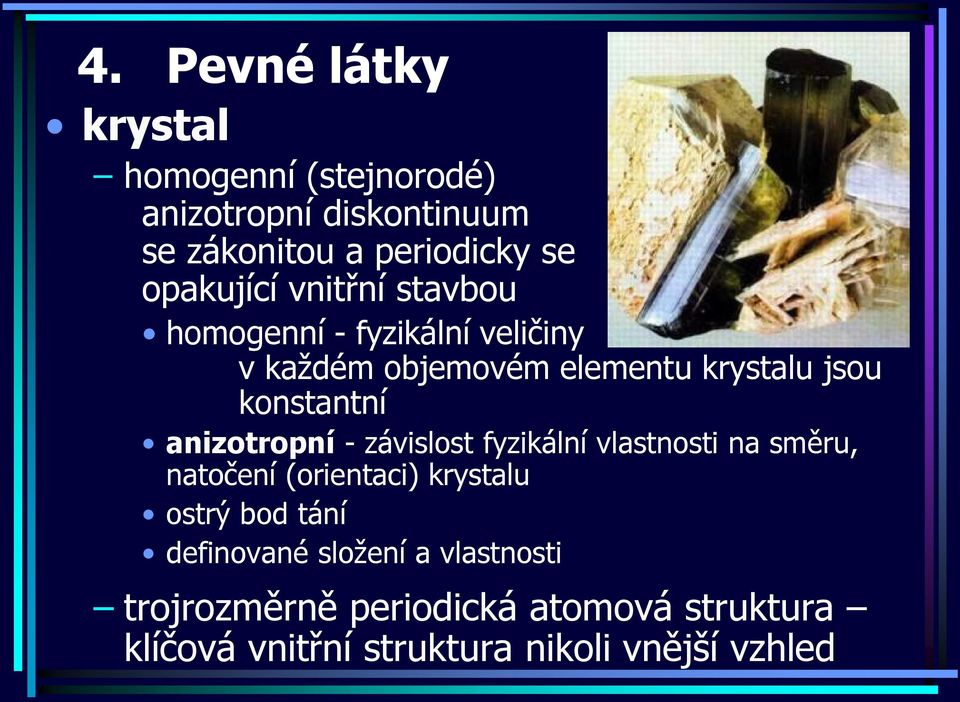 4. Pevné látky

• krystal

– homogenní (stejnorodé) anizotropní diskontinuum se zákonitou a periodicky se opakující vnitřní stavbou

• homogenní - fyzikální veličiny v každém objemovém elementu krystalu jsou konstantní

• anizotropní - závislost fyzikální vlastnosti na směru, natočení (orientaci) krystalu

• ostrý bod tání

• definované složení a vlastnosti

– trojrozměrně periodická atomová struktura – klíčová vnitřní struktura nikoli vnější vzhled